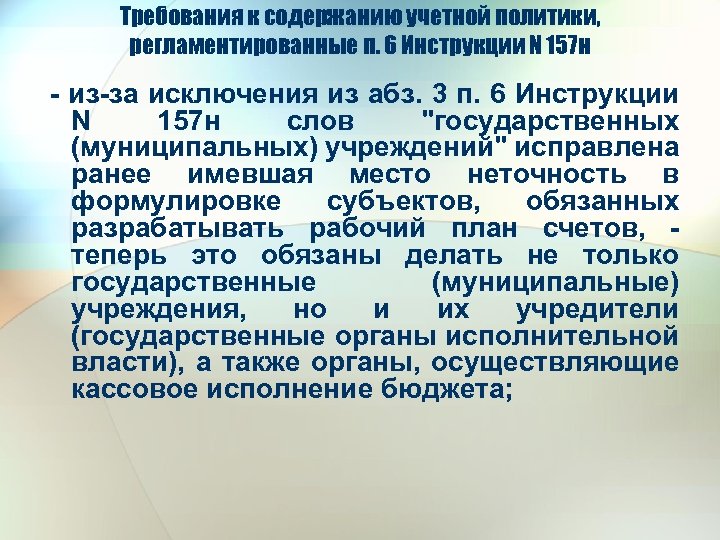 Требования к содержанию учетной политики, регламентированные п. 6 Инструкции N 157н

- из-за исключения из абз. 3 п. 6 Инструкции N 157н слов "государственных (муниципальных) учреждений" исправлена ранее имевшая место неточность в формулировке субъектов, обязанных разрабатывать рабочий план счетов, - теперь это обязаны делать не только государственные (муниципальные) учреждения, но и их учредители (государственные органы исполнительной власти), а также органы, осуществляющие кассовое исполнение бюджета;